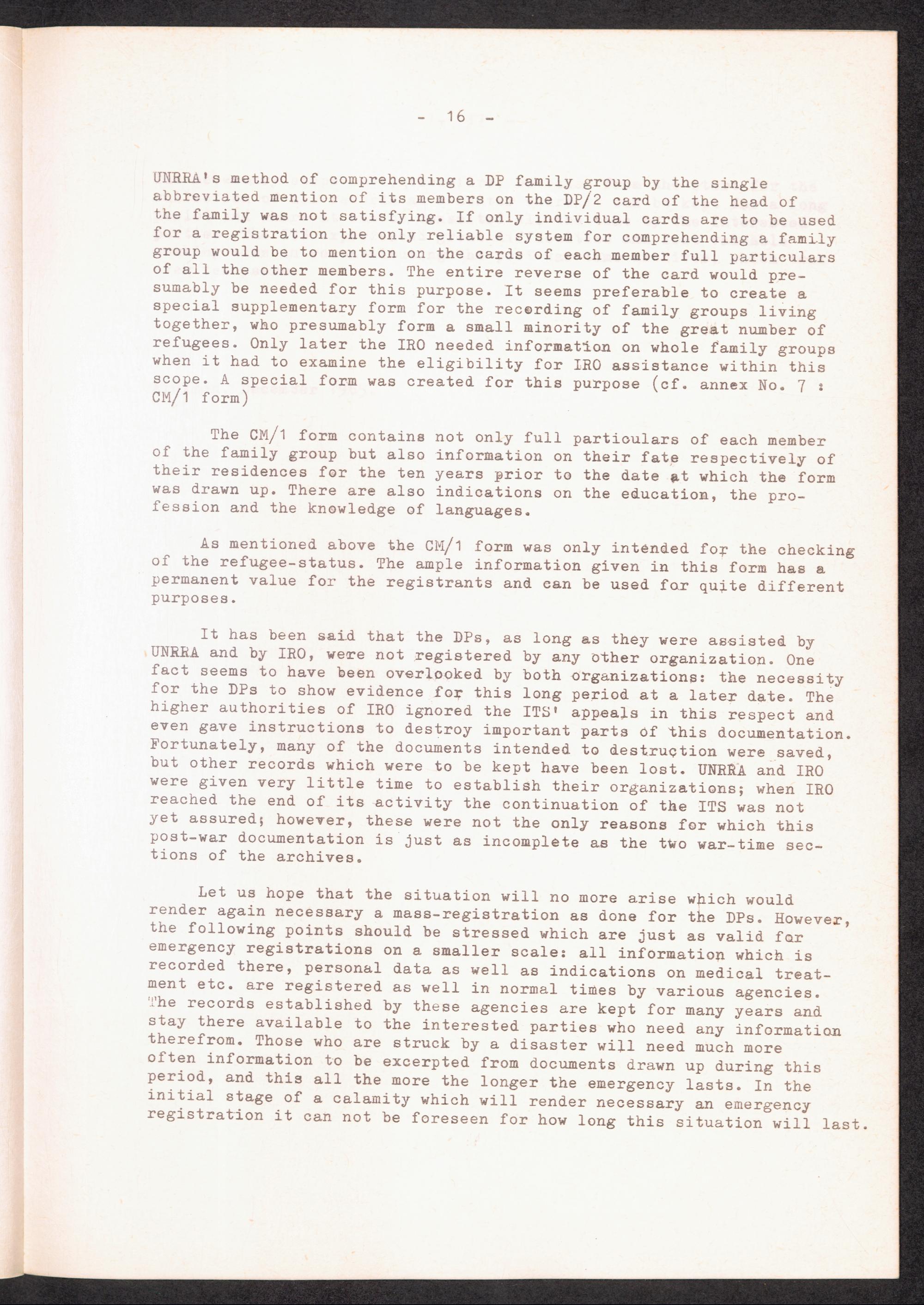 - 16 -

UNRRA's method of comprehending a DP family group by the single abbreviated mention of its members on the DP/2 card of the head of the family was not satisfying. If only individual cards are to be used for a registration the only reliable system for comprehending a family group would be to mention on the cards of each member full particulars of all the other members. The entire reverse of the card would presumably be needed for this purpose. It seems preferable to create a special supplementary form for the recording of family groups living together, who presumably form a small minority of the great number of refugees. Only later the IRO needed information on whole family groups when it had to examine the eligibility for IRO assistance within this scope. A special form was created for this purpose (cf. annex No. 7 : CM/1 form)

The CM/1 form contains not only full particulars of each member of the family group but also information on their fate respectively of their residences for the ten years prior to the date at which the form was drawn up. There are also indications on the education, the profession and the knowledge of languages.

As mentioned above the CM/1 form was only intended for the checking of the refugee-status. The ample information given in this form has a permanent value for the registrants and can be used for quite different purposes.

It has been said that the DPs, as long as they were assisted by UNRRA and by IRO, were not registered by any other organization. One fact seems to have been overlooked by both organizations: the necessity for the DPs to show evidence for this long period at a later date. The higher authorities of IRO ignored the ITS' appeals in this respect and even gave instructions to destroy important parts of this documentation. Fortunately, many of the documents intended to destruction were saved, but other records which were to be kept have been lost. UNRRA and IRO were given very little time to establish their organizations; when IRO reached the end of its activity the continuation of the ITS was not yet assured; however, these were not the only reasons for which this post-war documentation is just as incomplete as the two war-time sections of the archives.

Let us hope that the situation will no more arise which would render again necessary a mass-registration as done for the DPs. However, the following points should be stressed which are just as valid for emergency registrations on a smaller scale: all information which is recorded there, personal data as well as indications on medical treatment etc. are registered as well in normal times by various agencies. The records established by these agencies are kept for many years and stay there available to the interested parties who need any information therefrom. Those who are struck by a disaster will need much more often information to be excerpted from documents drawn up during this period, and this all the more the longer the emergency lasts. In the initial stage of a calamity which will render necessary an emergency registration it can not be foreseen for how long this situation will last.